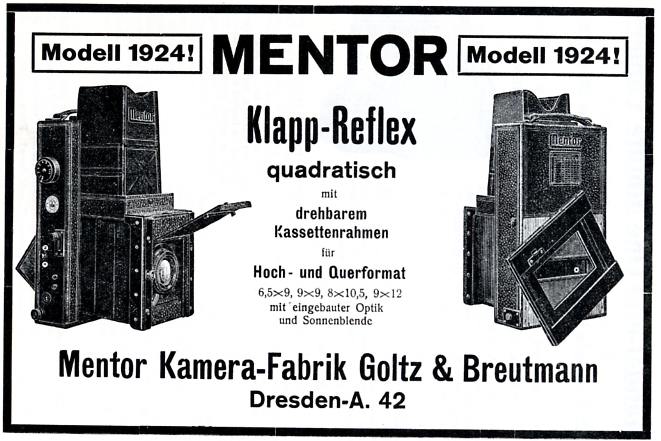 Modell 1924! MENTOR Modell 1924!

Mentor

Klapp-Reflex
quadratisch
mit
drehbarem
Kassettenrahmen
für
Hoch- und Querformat
6,5×9, 9×9, 8×10,5, 9×12
mit eingebauter Optik
und Sonnenblende

Mentor

Mentor Kamera-Fabrik Goltz & Breutmann
Dresden-A. 42